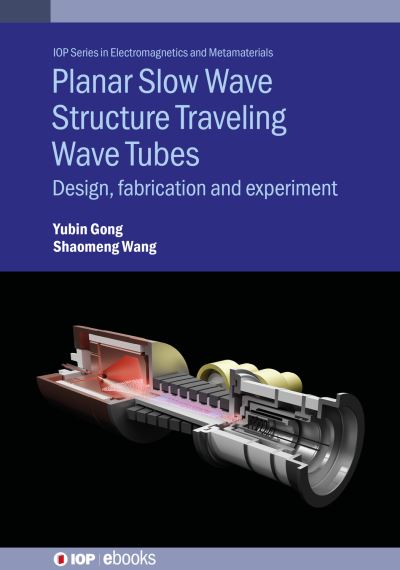 IOP Series in Electromagnetics and Metamaterials

Planar Slow Wave Structure Traveling Wave Tubes

Design, fabrication and experiment

Yubin Gong
Shaomeng Wang

IOP | ebooks